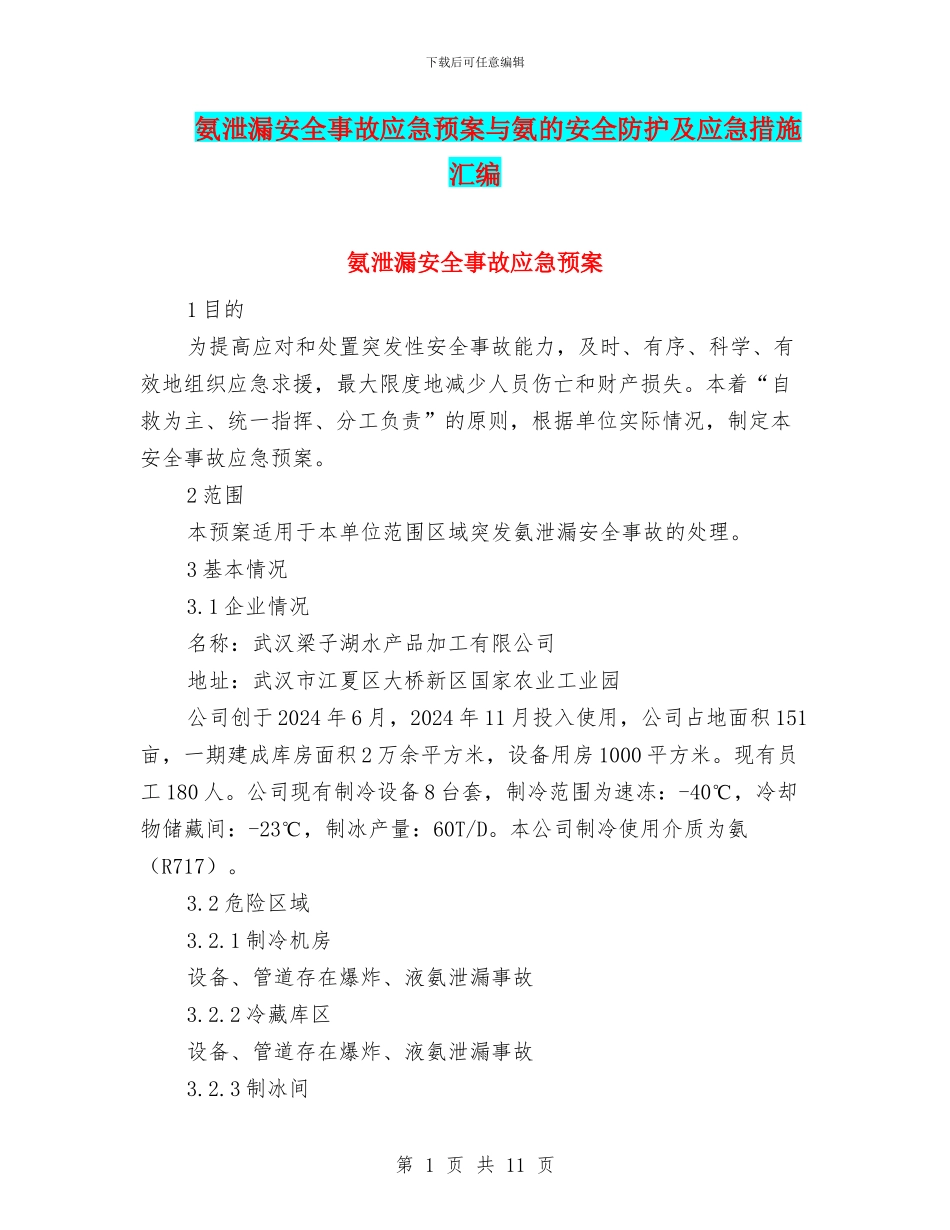 下载后可任意编辑

氨泄漏安全事故应急预案与氨的安全防护及应急措施汇编

氨泄漏安全事故应急预案

1 目的

为提高应对和处置突发性安全事故能力，及时、有序、科学、有效地组织应急求援，最大限度地减少人员伤亡和财产损失。本着“自救为主、统一指挥、分工负责”的原则，根据单位实际情况，制定本安全事故应急预案。

2 范围

本预案适用于本单位范围区域突发氨泄漏安全事故的处理。

3 基本情况

3.1 企业情况

名称：武汉梁子湖水产品加工有限公司

地址：武汉市江夏区大桥新区国家农业工业园

公司创于 2024 年 6 月，2024 年 11 月投入使用，公司占地面积 151 亩，一期建成库房面积 2 万余平方米，设备用房 1000 平方米。现有员工 180 人。公司现有制冷设备 8 台套，制冷范围为速冻：-40℃，冷却物储藏间：-23℃，制冰产量：60T/D。本公司制冷使用介质为氨（R717）。

3.2 危险区域

3.2.1 制冷机房

设备、管道存在爆炸、液氨泄漏事故

3.2.2 冷藏库区

设备、管道存在爆炸、液氨泄漏事故

3.2.3 制冰间

第 1 页 共 11 页